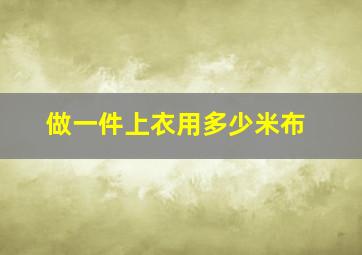 做一件上衣用多少米布